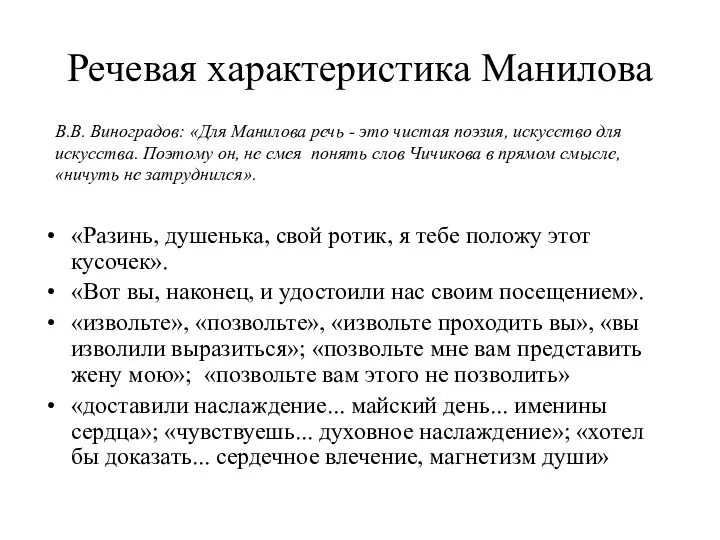 Речевая характеристика Манилова

В.В. Виноградов: «Для Манилова речь - это чистая поэзия, искусство для искусства. Поэтому он, не смея понять слов Чичикова в прямом смысле, «ничуть не затруднился».

• «Разинь, душенька, свой ротик, я тебе положу этот кусочек».
• «Вот вы, наконец, и удостоили нас своим посещением».
• «извольте», «позвольте», «извольте проходить вы», «вы изволили выразиться»; «позвольте мне вам представить жену мою»; «позвольте вам этого не позволить»
• «доставили наслаждение... майский день... именины сердца»; «чувствуешь... духовное наслаждение»; «хотел бы доказать... сердечное влечение, магнетизм души»